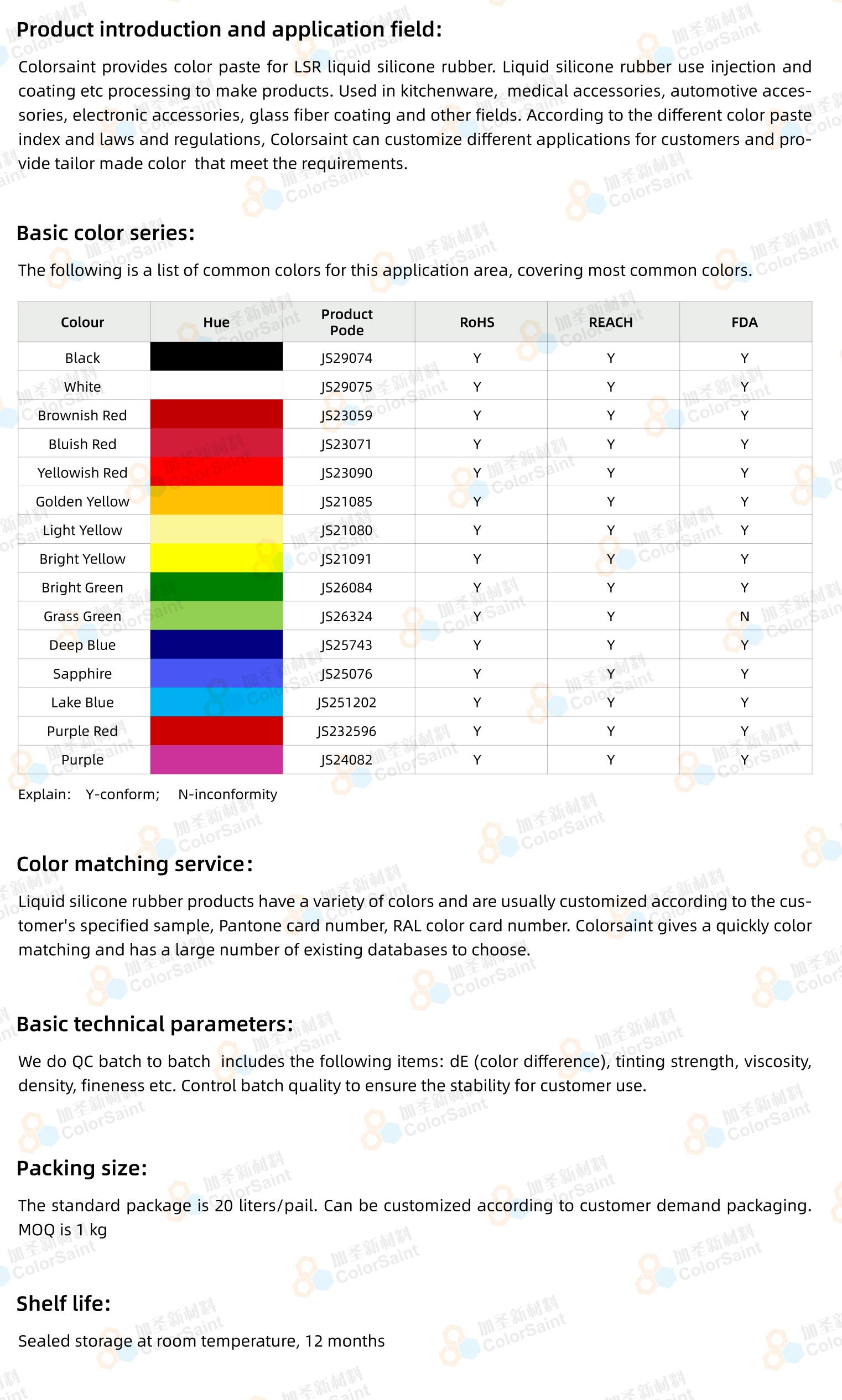 Product introduction and application field:

Colorsaint provides color paste for LSR liquid silicone rubber. Liquid silicone rubber use injection and coating etc processing to make products. Used in kitchenware, medical accessories, automotive accessories, electronic accessories, glass fiber coating and other fields. According to the different color paste index and laws and regulations, Colorsaint can customize different applications for customers and provide tailor made color that meet the requirements.

Basic color series:

The following is a list of common colors for this application area, covering most common colors.

| Colour | Hue | Product Pode | RoHS | REACH | FDA |
|---|---|---|---|---|---|
| Black | | JS29074 | Y | Y | Y |
| White | | JS29075 | Y | Y | Y |
| Brownish Red | | JS23059 | Y | Y | Y |
| Bluish Red | | JS23071 | Y | Y | Y |
| Yellowish Red | | JS23090 | Y | Y | Y |
| Golden Yellow | | JS21085 | Y | Y | Y |
| Light Yellow | | JS21080 | Y | Y | Y |
| Bright Yellow | | JS21091 | Y | Y | Y |
| Bright Green | | JS26084 | Y | Y | Y |
| Grass Green | | JS26324 | Y | Y | N |
| Deep Blue | | JS25743 | Y | Y | Y |
| Sapphire | | JS25076 | Y | Y | Y |
| Lake Blue | | JS251202 | Y | Y | Y |
| Purple Red | | JS232596 | Y | Y | Y |
| Purple | | JS24082 | Y | Y | Y |

Explain: Y-conform; N-inconformity

Color matching service:

Liquid silicone rubber products have a variety of colors and are usually customized according to the customer's specified sample, Pantone card number, RAL color card number. Colorsaint gives a quickly color matching and has a large number of existing databases to choose.

Basic technical parameters:

We do QC batch to batch includes the following items: dE (color difference), tinting strength, viscosity, density, fineness etc. Control batch quality to ensure the stability for customer use.

Packing size:

The standard package is 20 liters/pail. Can be customized according to customer demand packaging. MOQ is 1 kg

Shelf life:

Sealed storage at room temperature, 12 months